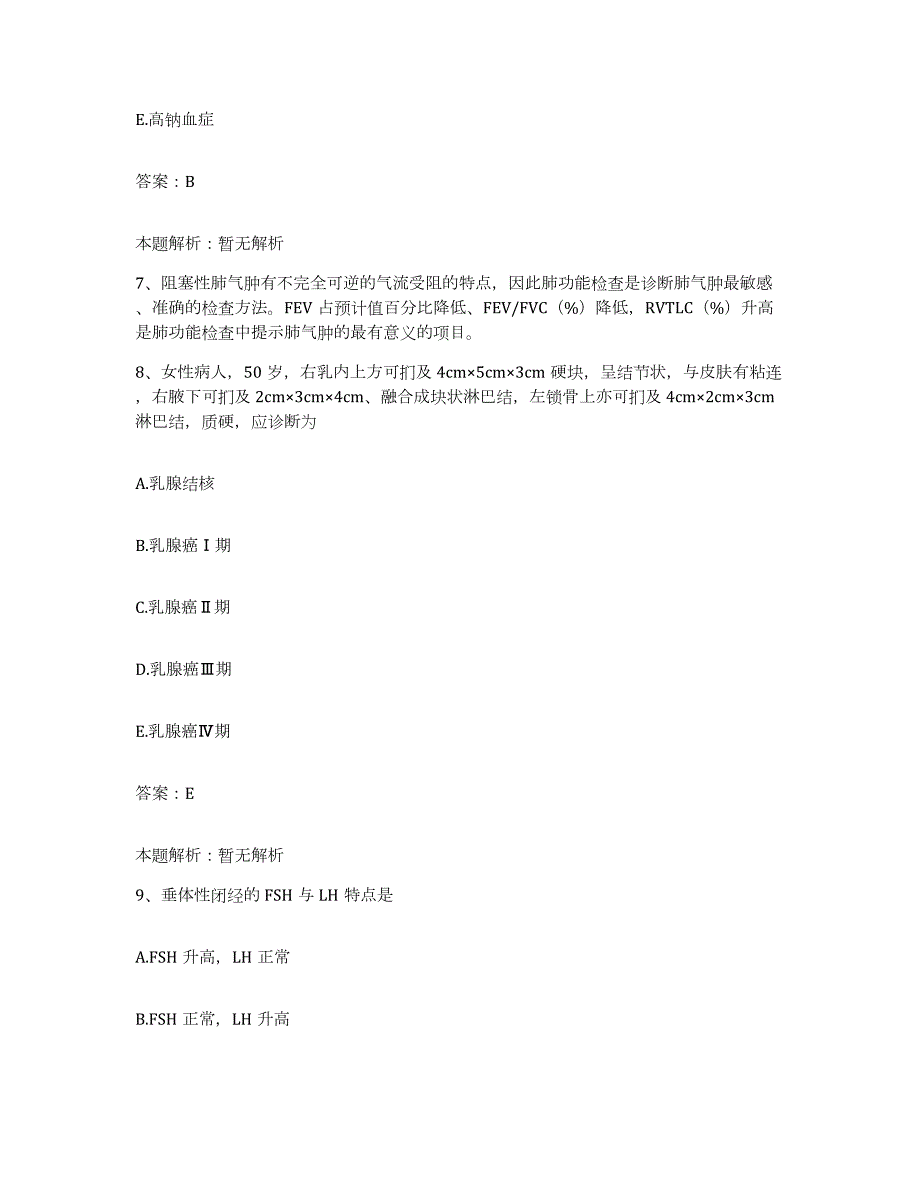 E.高钠血症

答案：B

本题解析：暂无解析

7、阻塞性肺气肿有不完全可逆的气流受阻的特点，因此肺功能检查是诊断肺气肿最敏感、准确的检查方法。FEV 占预计值百分比降低、FEV/FVC（%）降低，RVTLC（%）升高是肺功能检查中提示肺气肿的最有意义的项目。

8、女性病人，50 岁，右乳内上方可扪及 4cm×5cm×3cm 硬块，呈结节状，与皮肤有粘连，右腋下可扪及 2cm×3cm×4cm、融合成块状淋巴结，左锁骨上亦可扪及 4cm×2cm×3cm 淋巴结，质硬，应诊断为

A.乳腺结核

B.乳腺癌Ⅰ期

C.乳腺癌Ⅱ期

D.乳腺癌Ⅲ期

E.乳腺癌Ⅳ期

答案：E

本题解析：暂无解析

9、垂体性闭经的 FSH 与 LH 特点是

A.FSH 升高，LH 正常

B.FSH 正常，LH 升高